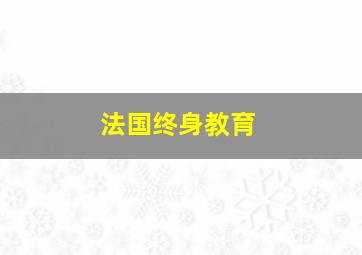 法国终身教育